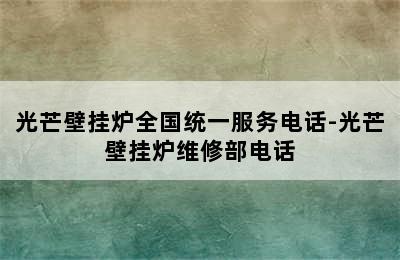 光芒壁挂炉全国统一服务电话-光芒壁挂炉维修部电话